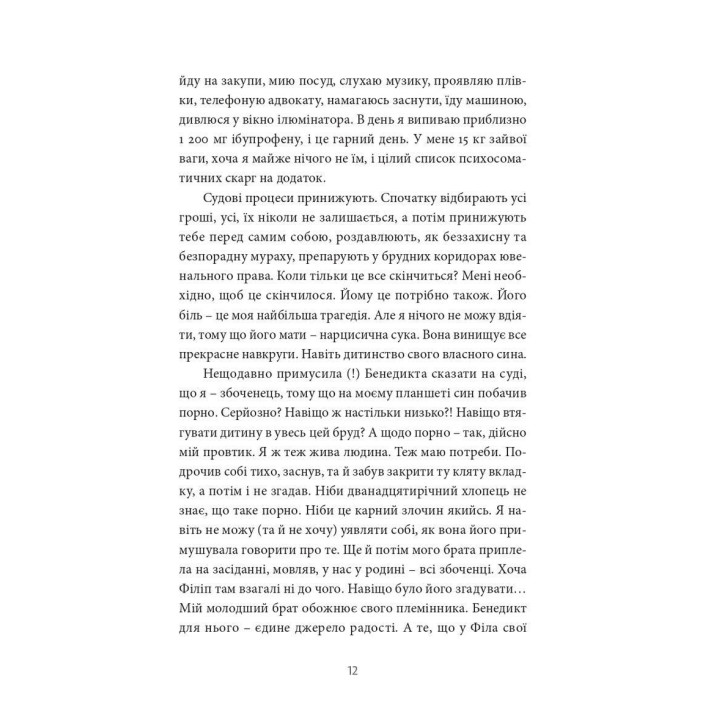 йду на закупи, мию посуд, слухаю музику, проявляю плівки, телефоную адвокату, намагаюсь заснути, їду машиною, дивлюся у вікно ілюмінатора. В день я випиваю приблизно 1 200 мг ібупрофену, і це гарний день. У мене 15 кг зайвої ваги, хоча я майже нічого не їм, і цілий список психосоматичних скарг на додаток.

Судові процеси принижують. Спочатку відбирають усі гроші, усі, їх ніколи не залишається, а потім принижують тебе перед самим собою, роздавлюють, як беззахисну та безпорадну мураху, препарують у брудних коридорах ювенального права. Коли тільки це все скінчиться? Мені необхідно, щоб це скінчилося. Йому це потрібно також. Його біль – це моя найбільша трагедія. Але я нічого не можу вдіяти, тому що його мати – нарцисична сука. Вона винищує все прекрасне навкруги. Навіть дитинство свого власного сина.

Нещодавно примусила (!) Бенедикта сказати на суді, що я – збоченець, тому що на моєму планшеті син побачив порно. Серйозно? Навіщо ж настільки низько?! Навіщо втягувати дитину в увесь цей бруд? А щодо порно – так, дійсно мій провтик. Я ж теж жива людина. Теж маю потреби. Подрочив собі тихо, заснув, та й забув закрити ту кляту вкладку, а потім і не згадав. Ніби дванадцятирічний хлопець не знає, що таке порно. Ніби це карний злочин якийсь. Я навіть не можу (та й не хочу) уявляти собі, як вона його примушувала говорити про те. Ще й потім мого брата приплела на засіданні, мовляв, у нас у родині – всі збоченці. Хоча Філіп там взагалі ні до чого. Навіщо було його згадувати… Мій молодший брат обожнює свого племінника. Бенедикт для нього – єдине джерело радості. А те, що у Філа свої

12